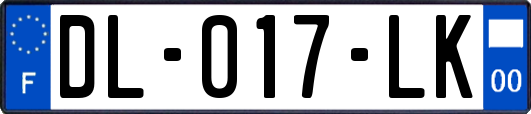 F
DL-017-LK
00